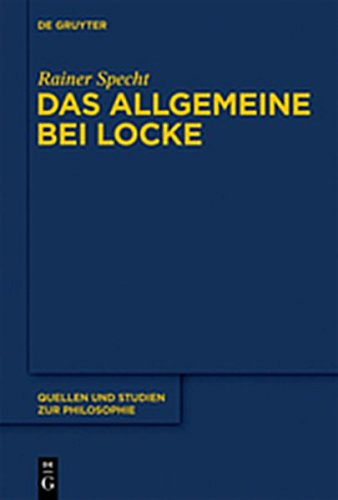 DE GRUYTER

Rainer Specht

DAS ALLGEMEINE BEI LOCKE

QUELLEN UND STUDIEN ZUR PHILOSOPHIE

DE G